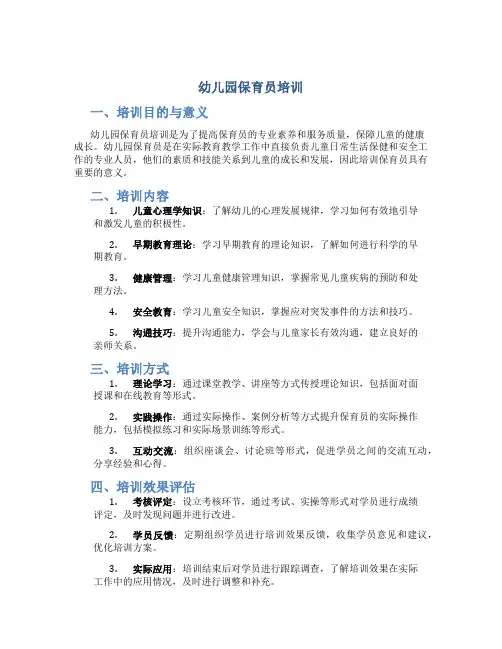 幼儿园保育员培训

一、培训目的与意义

幼儿园保育员培训是为了提高保育员的专业素养和服务质量，保障儿童的健康成长。幼儿园保育员是在实际教育教学工作中直接负责儿童日常生活保健和安全工作的专业人员，他们的素质和技能关系到儿童的成长和发展，因此培训保育员具有重要的意义。

二、培训内容

1. 儿童心理学知识：了解幼儿的心理发展规律，学习如何有效地引导和激发儿童的积极性。

2. 早期教育理论：学习早期教育的理论知识，了解如何进行科学的早期教育。

3. 健康管理：学习儿童健康管理知识，掌握常见儿童疾病的预防和处理方法。

4. 安全教育：学习儿童安全知识，掌握应对突发事件的方法和技巧。

5. 沟通技巧：提升沟通能力，学会与儿童家长有效沟通，建立良好的亲师关系。

三、培训方式

1. 理论学习：通过课堂教学、讲座等方式传授理论知识，包括面对面授课和在线教育等形式。

2. 实践操作：通过实际操作、案例分析等方式提升保育员的实际操作能力，包括模拟练习和实际场景训练等形式。

3. 互动交流：组织座谈会、讨论班等形式，促进学员之间的交流互动，分享经验和心得。

四、培训效果评估

1. 考核评定：设立考核环节，通过考试、实操等形式对学员进行成绩评定，及时发现问题并进行改进。

2. 学员反馈：定期组织学员进行培训效果反馈，收集学员意见和建议，优化培训方案。

3. 实际应用：培训结束后对学员进行跟踪调查，了解培训效果在实际工作中的应用情况，及时进行调整和补充。